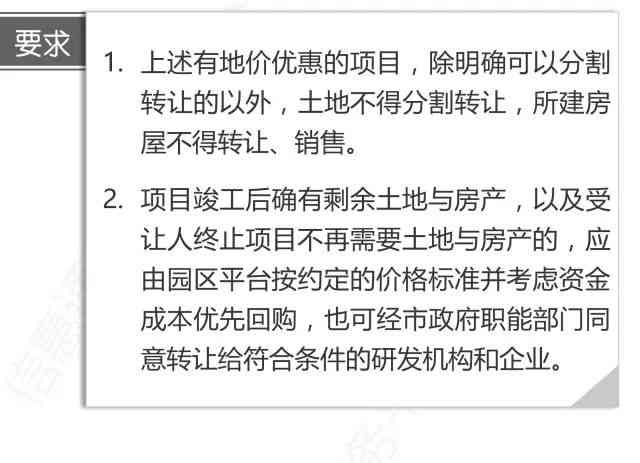 要求

1. 上述有地价优惠的项目，除明确可以分割转让的以外，土地不得分割转让，所建房屋不得转让、销售。

2. 项目竣工后确有剩余土地与房产，以及受让人终止项目不再需要土地与房产的，应由园区平台按约定的价格标准并考虑资金成本优先回购，也可经市政府职能部门同意转让给符合条件的研发机构和企业。